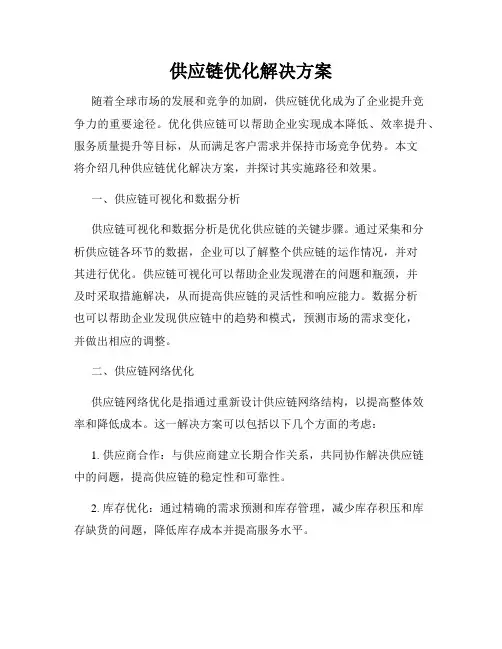 供应链优化解决方案

随着全球市场的发展和竞争的加剧，供应链优化成为了企业提升竞争力的重要途径。优化供应链可以帮助企业实现成本降低、效率提升、服务质量提升等目标，从而满足客户需求并保持市场竞争优势。本文将介绍几种供应链优化解决方案，并探讨其实施路径和效果。

一、供应链可视化和数据分析

供应链可视化和数据分析是优化供应链的关键步骤。通过采集和分析供应链各环节的数据，企业可以了解整个供应链的运作情况，并对其进行优化。供应链可视化可以帮助企业发现潜在的问题和瓶颈，并及时采取措施解决，从而提高供应链的灵活性和响应能力。数据分析也可以帮助企业发现供应链中的趋势和模式，预测市场的需求变化，并做出相应的调整。

二、供应链网络优化

供应链网络优化是指通过重新设计供应链网络结构，以提高整体效率和降低成本。这一解决方案可以包括以下几个方面的考虑：

1. 供应商合作：与供应商建立长期合作关系，共同协作解决供应链中的问题，提高供应链的稳定性和可靠性。

2. 库存优化：通过精确的需求预测和库存管理，减少库存积压和库存缺货的问题，降低库存成本并提高服务水平。